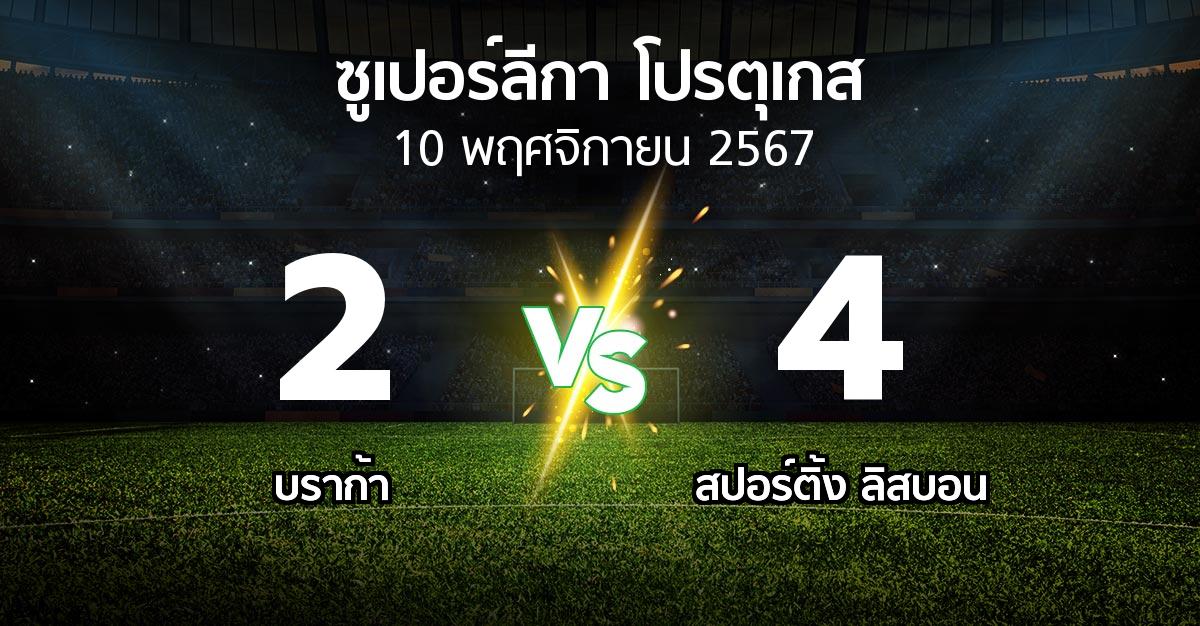 ซูเปอร์ลีกา โปรตุเกส
10 พฤศจิกายน 2567

2

VS

4

บราก้า

สปอร์ติ้ง ลิสบอน